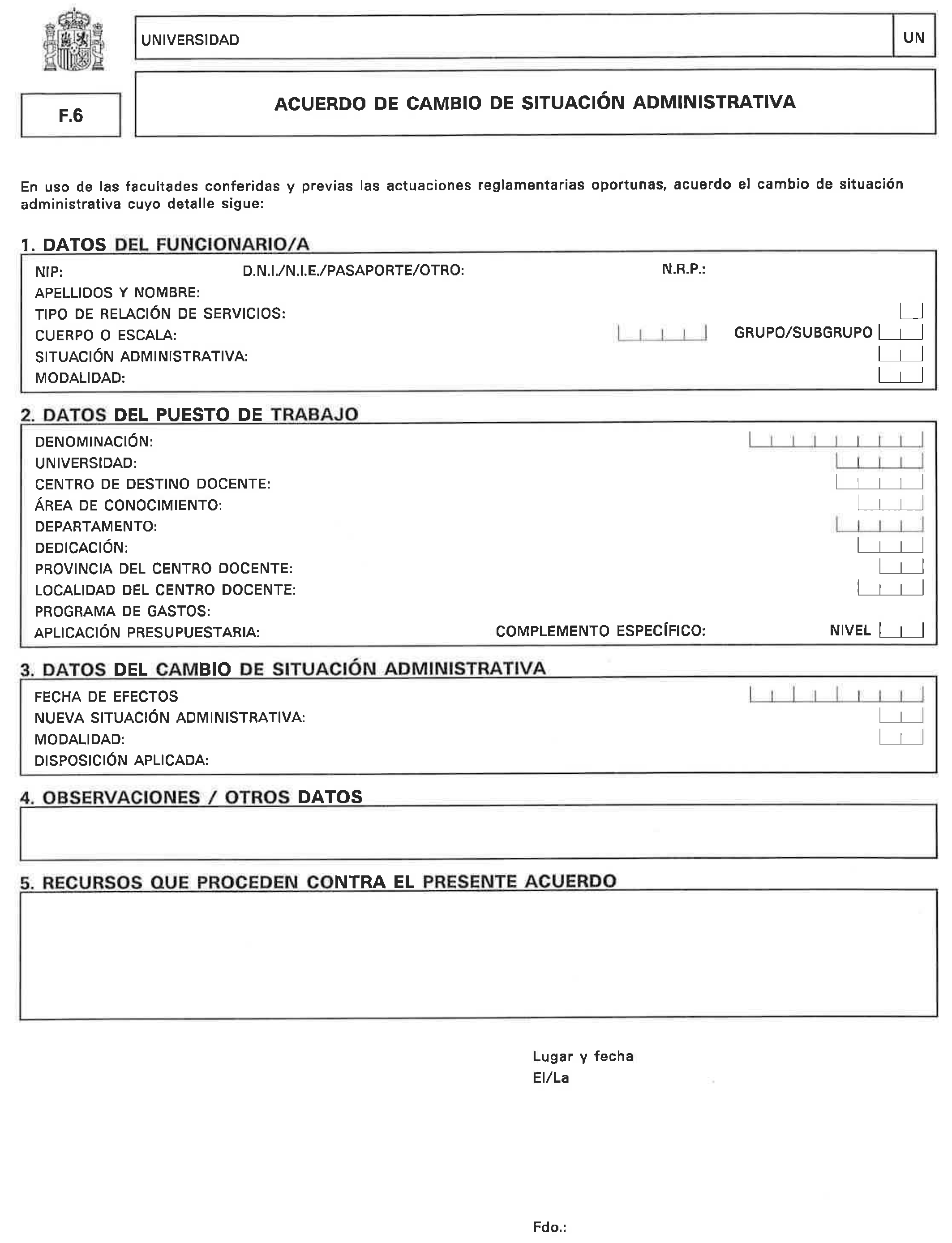 UNIVERSIDAD

UN

F.6

ACUERDO DE CAMBIO DE SITUACIÓN ADMINISTRATIVA

En uso de las facultades conferidas y previas las actuaciones reglamentarias oportunas, acuerdo el cambio de situación administrativa cuyo detalle sigue:

1. DATOS DEL FUNCIONARIO/A

NIP: D.N.I./N.I.E./PASAPORTE/OTRO: N.R.P.:
APELLIDOS Y NOMBRE:
TIPO DE RELACIÓN DE SERVICIOS:
CUERPO O ESCALA: GRUPO/SUBGRUPO
SITUACIÓN ADMINISTRATIVA:
MODALIDAD:

2. DATOS DEL PUESTO DE TRABAJO

DENOMINACIÓN:
UNIVERSIDAD:
CENTRO DE DESTINO DOCENTE:
ÁREA DE CONOCIMIENTO:
DEPARTAMENTO:
DEDICACIÓN:
PROVINCIA DEL CENTRO DOCENTE:
LOCALIDAD DEL CENTRO DOCENTE:
PROGRAMA DE GASTOS:
APLICACIÓN PRESUPUESTARIA: COMPLEMENTO ESPECÍFICO: NIVEL

3. DATOS DEL CAMBIO DE SITUACIÓN ADMINISTRATIVA

FECHA DE EFECTOS
NUEVA SITUACIÓN ADMINISTRATIVA:
MODALIDAD:
DISPOSICIÓN APLICADA:

4. OBSERVACIONES / OTROS DATOS

5. RECURSOS QUE PROCEDEN CONTRA EL PRESENTE ACUERDO

Lugar y fecha
El/La

Fdo.: